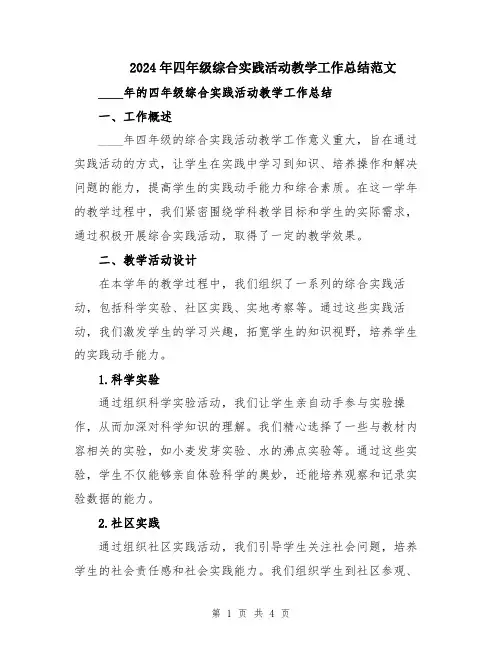 2024年四年级综合实践活动教学工作总结范文

____年的四年级综合实践活动教学工作总结

一、工作概述

____年四年级的综合实践活动教学工作意义重大，旨在通过实践活动的方式，让学生在实践中学习到知识、培养操作和解决问题的能力，提高学生的实践动手能力和综合素质。在这一学年的教学过程中，我们紧密围绕学科教学目标和学生的实际需求，通过积极开展综合实践活动，取得了一定的教学效果。

二、教学活动设计

在本学年的教学过程中，我们组织了一系列的综合实践活动，包括科学实验、社区实践、实地考察等。通过这些实践活动，我们激发学生的学习兴趣，拓宽学生的知识视野，培养学生的实践动手能力。

1.科学实验

通过组织科学实验活动，我们让学生亲自动手参与实验操作，从而加深对科学知识的理解。我们精心选择了一些与教材内容相关的实验，如小麦发芽实验、水的沸点实验等。通过这些实验，学生不仅能够亲自体验科学的奥妙，还能培养观察和记录实验数据的能力。

2.社区实践

通过组织社区实践活动，我们引导学生关注社会问题，培养学生的社会责任感和社会实践能力。我们组织学生到社区参观、

第 1 页 共 4 页